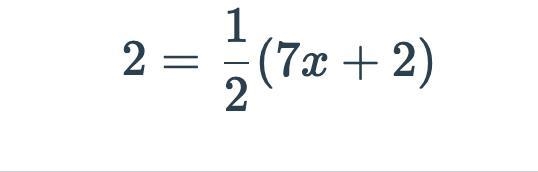 $2 = \frac{1}{2}(7x + 2)$